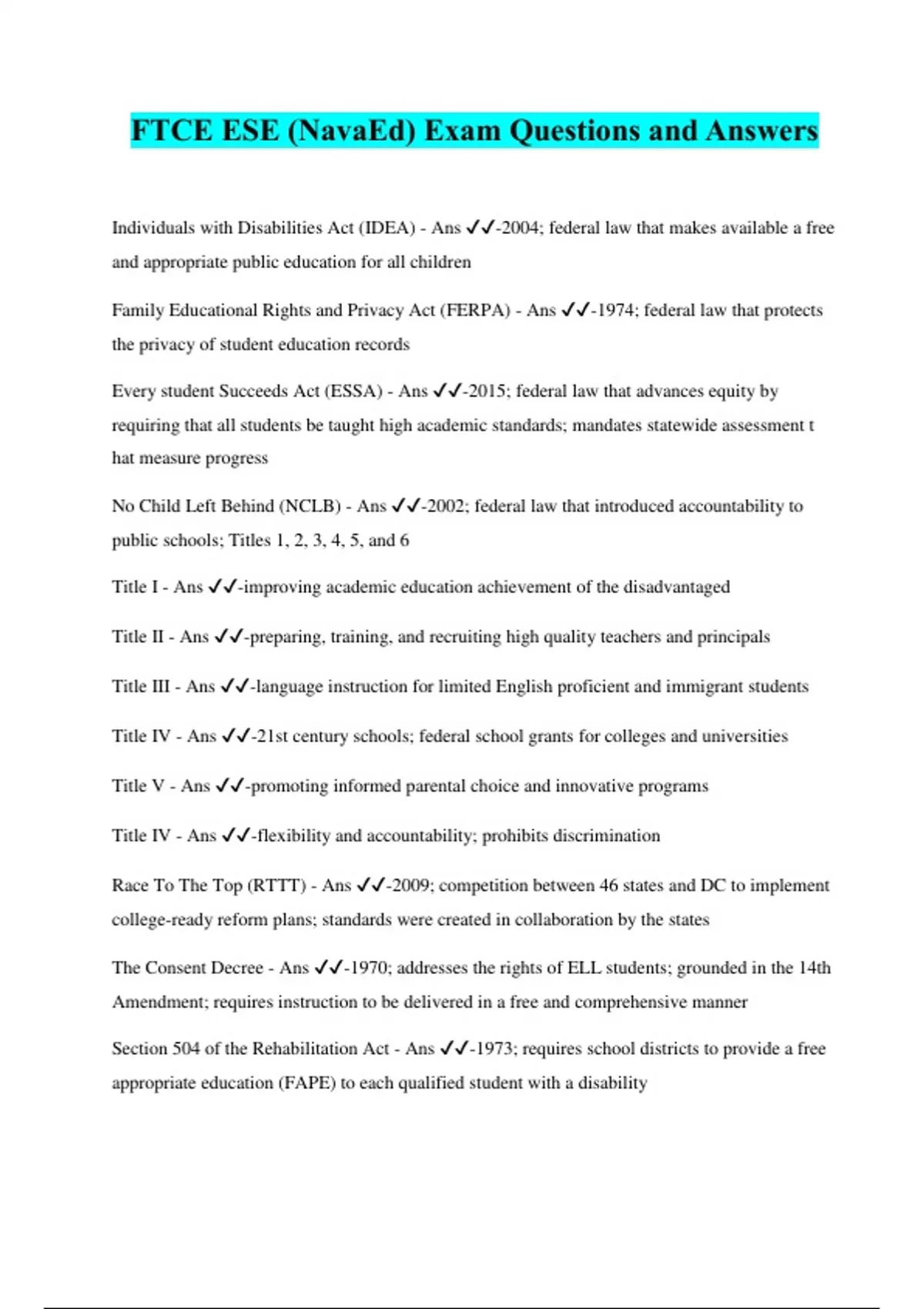 FTCE ESE (NavaEd) Exam Questions and Answers

Individuals with Disabilities Act (IDEA) - Ans ✓✓-2004; federal law that makes available a free and appropriate public education for all children

Family Educational Rights and Privacy Act (FERPA) - Ans ✓✓-1974; federal law that protects the privacy of student education records

Every student Succeeds Act (ESSA) - Ans ✓✓-2015; federal law that advances equity by requiring that all students be taught high academic standards; mandates statewide assessment t hat measure progress

No Child Left Behind (NCLB) - Ans ✓✓-2002; federal law that introduced accountability to public schools; Titles 1, 2, 3, 4, 5, and 6

Title I - Ans ✓✓-improving academic education achievement of the disadvantaged

Title II - Ans ✓✓-preparing, training, and recruiting high quality teachers and principals

Title III - Ans ✓✓-language instruction for limited English proficient and immigrant students

Title IV - Ans ✓✓-21st century schools; federal school grants for colleges and universities

Title V - Ans ✓✓-promoting informed parental choice and innovative programs

Title IV - Ans ✓✓-flexibility and accountability; prohibits discrimination

Race To The Top (RTTT) - Ans ✓✓-2009; competition between 46 states and DC to implement college-ready reform plans; standards were created in collaboration by the states

The Consent Decree - Ans ✓✓-1970; addresses the rights of ELL students; grounded in the 14th Amendment; requires instruction to be delivered in a free and comprehensive manner

Section 504 of the Rehabilitation Act - Ans ✓✓-1973; requires school districts to provide a free appropriate education (FAPE) to each qualified student with a disability